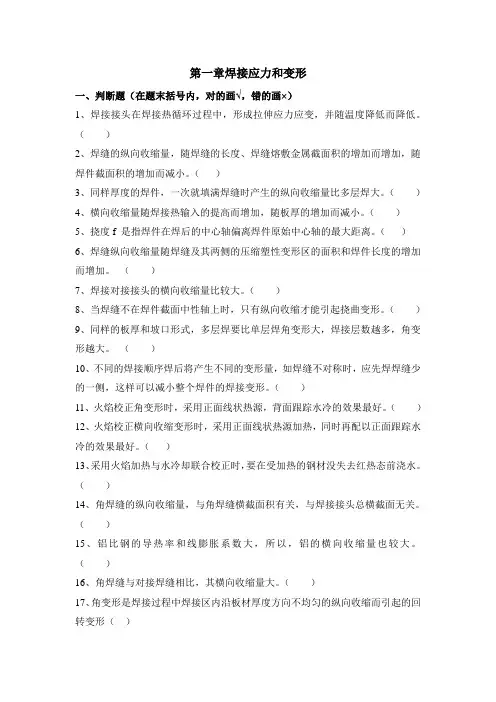 第一章焊接应力和变形

一、判断题（在题末括号内，对的画√，错的画×）

1、焊接接头在焊接热循环过程中，形成拉伸应力应变，并随温度降低而降低。（　）

2、焊缝的纵向收缩量，随焊缝的长度、焊缝熔敷金属截面积的增加而增加，随焊件截面积的增加而减小。（　）

3、同样厚度的焊件，一次就填满焊缝时产生的纵向收缩量比多层焊大。（　）

4、横向收缩量随焊接热输入的提高而增加，随板厚的增加而减小。（　）

5、挠度 f 是指焊件在焊后的中心轴偏离焊件原始中心轴的最大距离。（　）

6、焊缝纵向收缩量随焊缝及其两侧的压缩塑性变形区的面积和焊件长度的增加而增加。（　）

7、焊接对接接头的横向收缩量比较大。（　）

8、当焊缝不在焊件截面中性轴上时，只有纵向收缩才能引起挠曲变形。（　）

9、同样的板厚和坡口形式，多层焊要比单层焊角变形大，焊接层数越多，角变形越大。（　）

10、不同的焊接顺序焊后将产生不同的变形量，如焊缝不对称时，应先焊焊缝少的一侧，这样可以减小整个焊件的焊接变形。（　）

11、火焰校正角变形时，采用正面线状热源，背面跟踪水冷的效果最好。（　）

12、火焰校正横向收缩变形时，采用正面线状热源加热，同时再配以正面跟踪水冷的效果最好。（　）

13、采用火焰加热与水冷却联合校正时，要在受加热的钢材没失去红热态前浇水。（　）

14、角焊缝的纵向收缩量，与角焊缝横截面积有关，与焊接接头总横截面无关。（　）

15、铝比钢的导热率和线膨胀系数大，所以，铝的横向收缩量也较大。（　）

16、角焊缝与对接焊缝相比，其横向收缩量大。（　）

17、角变形是焊接过程中焊接区内沿板材厚度方向不均匀的纵向收缩而引起的回转变形（　）